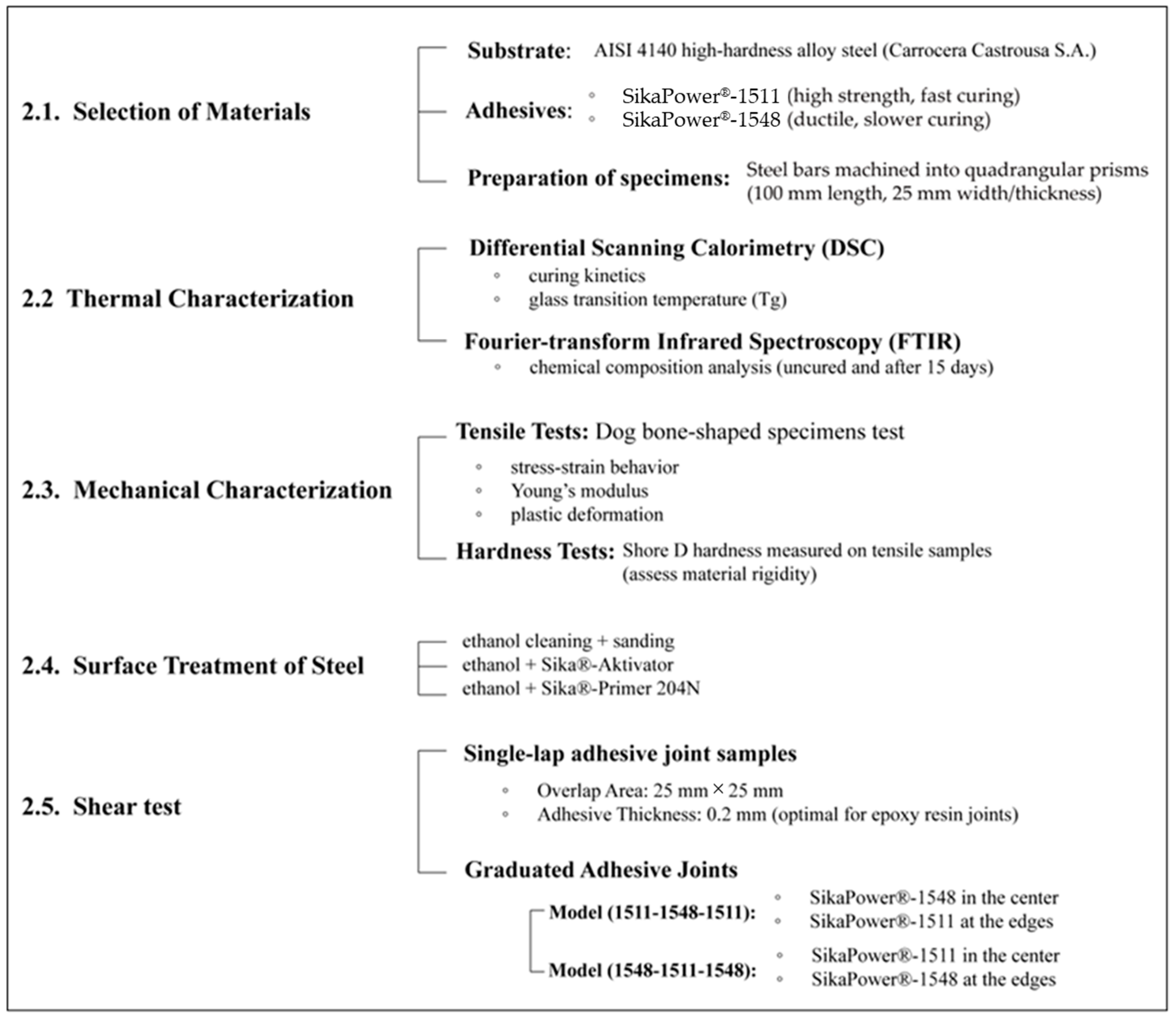 2.1. Selection of Materials

Substrate: AISI 4140 high-hardness alloy steel (Carrocera Castrousa S.A.)

Adhesives:
◦ SikaPower®-1511 (high strength, fast curing)
◦ SikaPower®-1548 (ductile, slower curing)

Preparation of specimens: Steel bars machined into quadrangular prisms (100 mm length, 25 mm width/thickness)

2.2 Thermal Characterization

Differential Scanning Calorimetry (DSC)
◦ curing kinetics
◦ glass transition temperature (Tg)

Fourier-transform Infrared Spectroscopy (FTIR)
◦ chemical composition analysis (uncured and after 15 days)

2.3. Mechanical Characterization

Tensile Tests: Dog bone-shaped specimens test
◦ stress-strain behavior
◦ Young's modulus
◦ plastic deformation

Hardness Tests: Shore D hardness measured on tensile samples (assess material rigidity)

2.4. Surface Treatment of Steel

ethanol cleaning + sanding
ethanol + Sika®-Aktivator
ethanol + Sika®-Primer 204N

2.5. Shear test

Single-lap adhesive joint samples
◦ Overlap Area: 25 mm × 25 mm
◦ Adhesive Thickness: 0.2 mm (optimal for epoxy resin joints)

Graduated Adhesive Joints

Model (1511-1548-1511):
◦ SikaPower®-1548 in the center
◦ SikaPower®-1511 at the edges

Model (1548-1511-1548):
◦ SikaPower®-1511 in the center
◦ SikaPower®-1548 at the edges